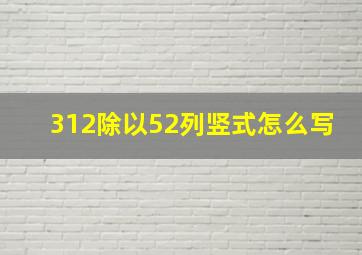 312除以52列竖式怎么写